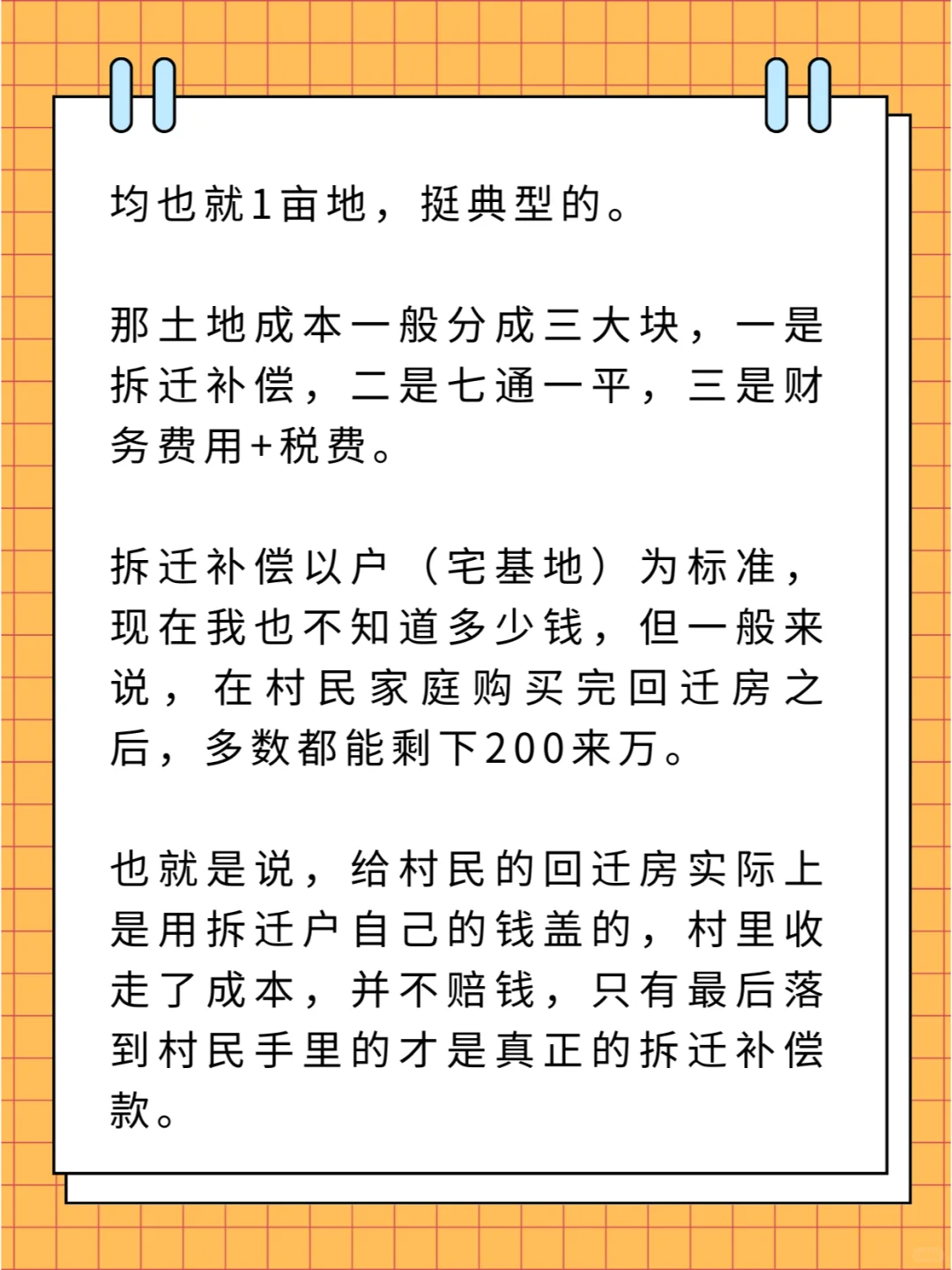 均也就1亩地，挺典型的。

那土地成本一般分成三大块，一是拆迁补偿，二是七通一平，三是财务费用+税费。

拆迁补偿以户（宅基地）为标准，现在我也不知道多少钱，但一般来说，在村民家庭购买完回迁房之后，多数都能剩下200来万。

也就是说，给村民的回迁房实际上是用拆迁户自己的钱盖的，村里收走了成本，并不赔钱，只有最后落到村民手里的才是真正的拆迁补偿款。